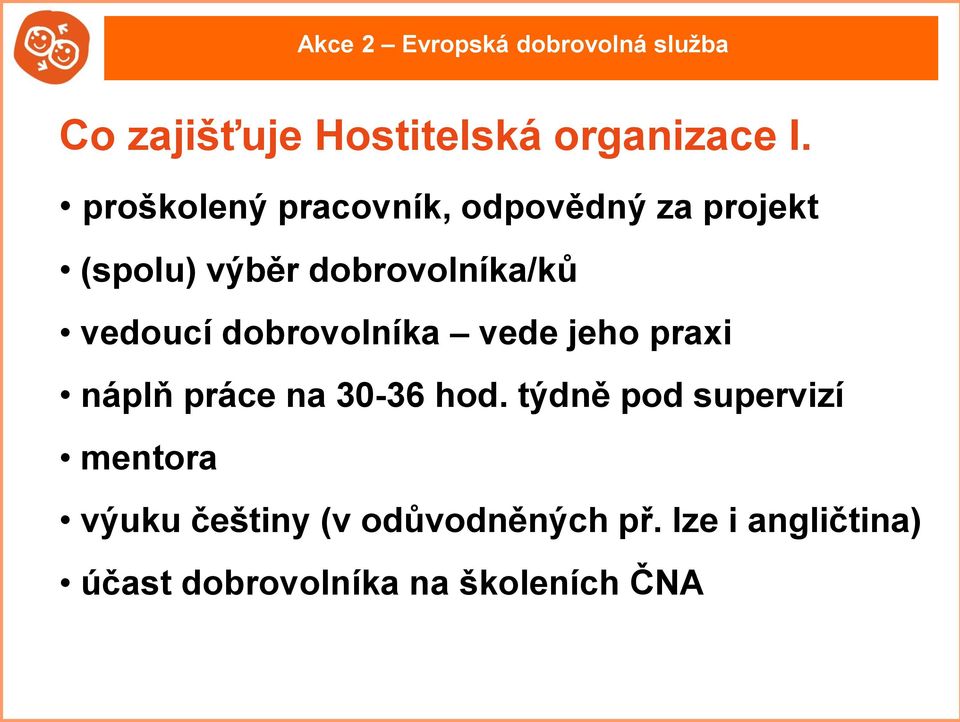 Akce 2 – Evropská dobrovolná služba

Co zajišťuje Hostitelská organizace I.

• proškolený pracovník, odpovědný za projekt
• (spolu) výběr dobrovolníka/ků
• vedoucí dobrovolníka – vede jeho praxi
• náplň práce na 30-36 hod. týdně pod supervizí
• mentora
• výuku češtiny (v odůvodněných př. lze i angličtina)
• účast dobrovolníka na školeních ČNA